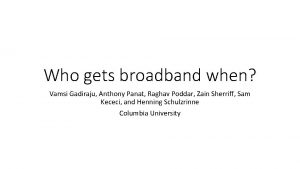 Who gets broadband when?

Vamsi Gadiraju, Anthony Panat, Raghav Poddar, Zain Sherriff, Sam Kececi, and Henning Schulzrinne

Columbia University